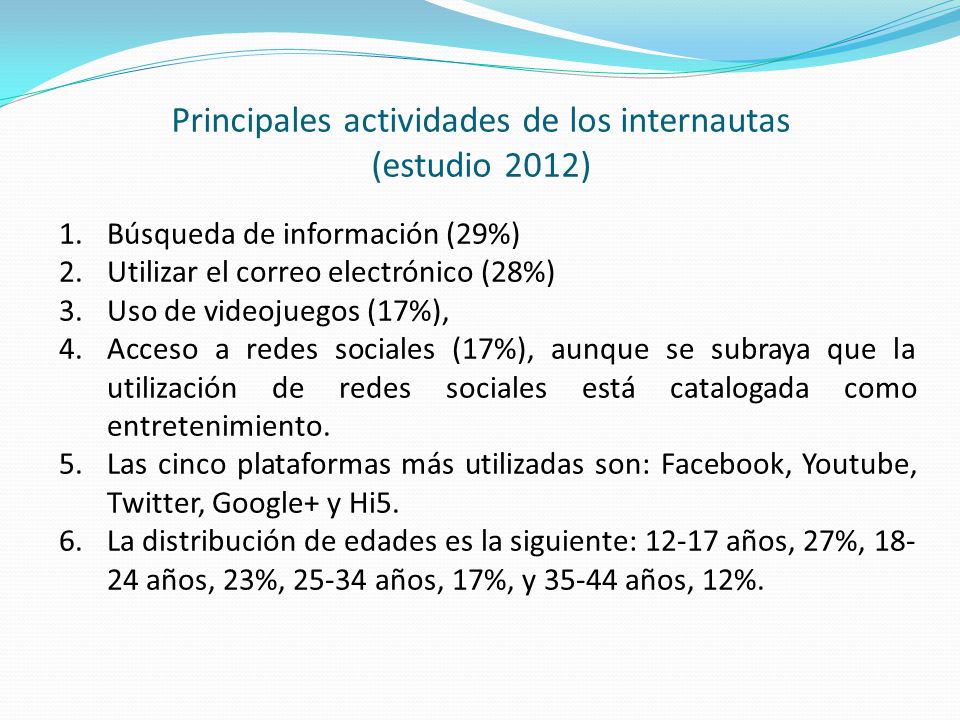 Principales actividades de los internautas
(estudio 2012)

1. Búsqueda de información (29%)
2. Utilizar el correo electrónico (28%)
3. Uso de videojuegos (17%),
4. Acceso a redes sociales (17%), aunque se subraya que la utilización de redes sociales está catalogada como entretenimiento.
5. Las cinco plataformas más utilizadas son: Facebook, Youtube, Twitter, Google+ y Hi5.
6. La distribución de edades es la siguiente: 12-17 años, 27%, 18-24 años, 23%, 25-34 años, 17%, y 35-44 años, 12%.